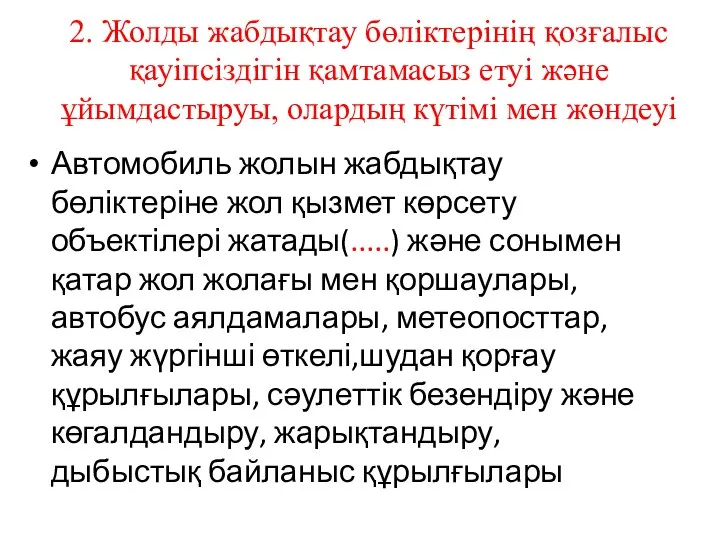 2. Жолды жабдықтау бөліктерінің қозғалыс қауіпсіздігін қамтамасыз етуі және ұйымдастыруы, олардың күтімі мен жөндеуі

• Автомобиль жолын жабдықтау бөліктеріне жол қызмет көрсету объектілері жатады(.....) және сонымен қатар жол жолағы мен қоршаулары, автобус аялдамалары, метеопосттар, жаяу жүргінші өткелі,шудан қорғау құрылғылары, сәулеттік безендіру және көгалдандыру, жарықтандыру, дыбыстық байланыс құрылғылары